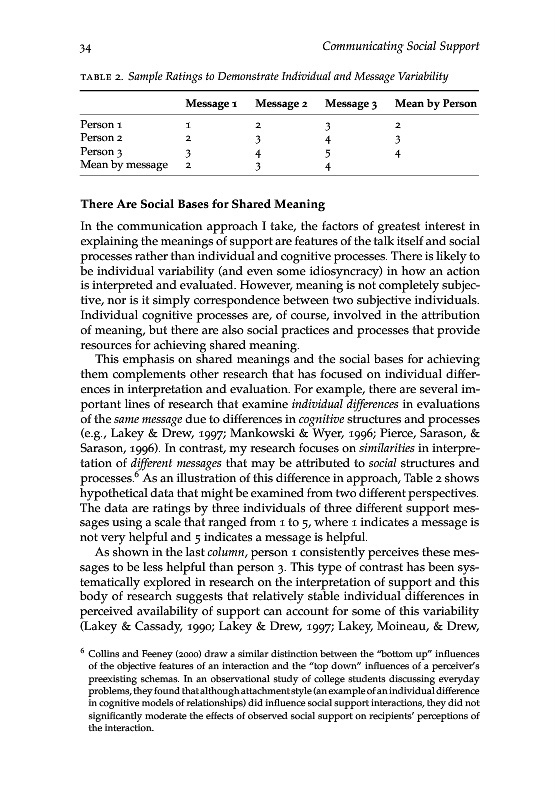 34 Communicating Social Support

TABLE 2. Sample Ratings to Demonstrate Individual and Message Variability

| | Message 1 | Message 2 | Message 3 | Mean by Person |
|---|---|---|---|---|
| Person 1 | 1 | 2 | 3 | 2 |
| Person 2 | 2 | 3 | 4 | 3 |
| Person 3 | 3 | 4 | 5 | 4 |
| Mean by message | 2 | 3 | 4 | |

There Are Social Bases for Shared Meaning

In the communication approach I take, the factors of greatest interest in explaining the meanings of support are features of the talk itself and social processes rather than individual and cognitive processes. There is likely to be individual variability (and even some idiosyncracy) in how an action is interpreted and evaluated. However, meaning is not completely subjective, nor is it simply correspondence between two subjective individuals. Individual cognitive processes are, of course, involved in the attribution of meaning, but there are also social practices and processes that provide resources for achieving shared meaning.

This emphasis on shared meanings and the social bases for achieving them complements other research that has focused on individual differences in interpretation and evaluation. For example, there are several important lines of research that examine individual differences in evaluations of the same message due to differences in cognitive structures and processes (e.g., Lakey & Drew, 1997; Mankowski & Wyer, 1996; Pierce, Sarason, & Sarason, 1996). In contrast, my research focuses on similarities in interpretation of different messages that may be attributed to social structures and processes.$^6$ As an illustration of this difference in approach, Table 2 shows hypothetical data that might be examined from two different perspectives. The data are ratings by three individuals of three different support messages using a scale that ranged from 1 to 5, where 1 indicates a message is not very helpful and 5 indicates a message is helpful.

As shown in the last column, person 1 consistently perceives these messages to be less helpful than person 3. This type of contrast has been systematically explored in research on the interpretation of support and this body of research suggests that relatively stable individual differences in perceived availability of support can account for some of this variability (Lakey & Cassady, 1990; Lakey & Drew, 1997; Lakey, Moineau, & Drew,

$^6$ Collins and Feeney (2000) draw a similar distinction between the "bottom up" influences of the objective features of an interaction and the "top down" influences of a perceiver's preexisting schemas. In an observational study of college students discussing everyday problems, they found that although attachment style (an example of an individual difference in cognitive models of relationships) did influence social support interactions, they did not significantly moderate the effects of observed social support on recipients' perceptions of the interaction.